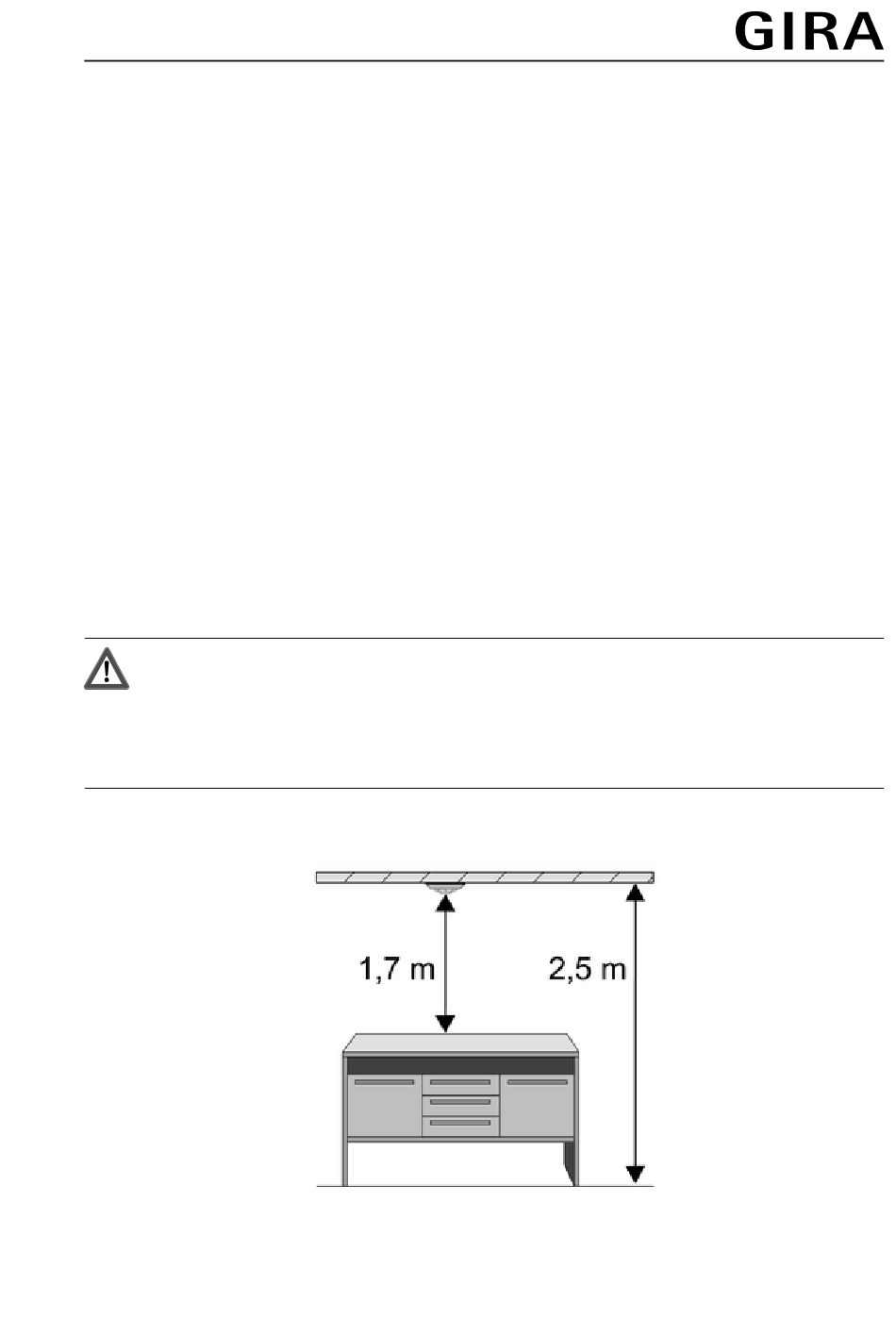 GIRA

1,7 m

2,5 m